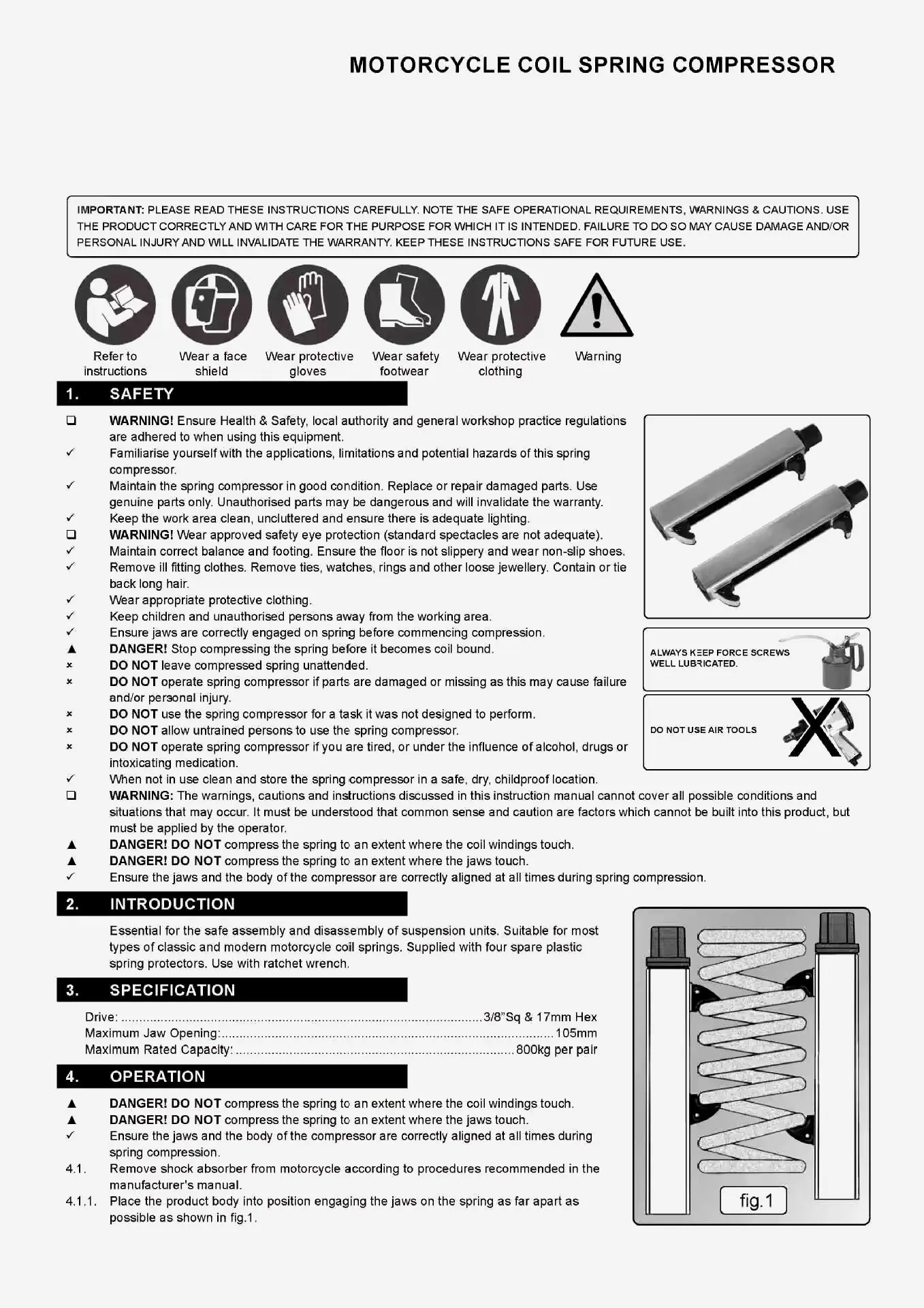 MOTORCYCLE COIL SPRING COMPRESSOR

IMPORTANT: PLEASE READ THESE INSTRUCTIONS CAREFULLY. NOTE THE SAFE OPERATIONAL REQUIREMENTS, WARNINGS & CAUTIONS. USE THE PRODUCT CORRECTLY AND WITH CARE FOR THE PURPOSE FOR WHICH IT IS INTENDED. FAILURE TO DO SO MAY CAUSE DAMAGE AND/OR PERSONAL INJURY AND WILL INVALIDATE THE WARRANTY. KEEP THESE INSTRUCTIONS SAFE FOR FUTURE USE.

Refer to instructions

Wear a face shield

Wear protective gloves

Wear safety footwear

Wear protective clothing

Warning

1. SAFETY

☐ WARNING! Ensure Health & Safety, local authority and general workshop practice regulations are adhered to when using this equipment.
✓ Familiarise yourself with the applications, limitations and potential hazards of this spring compressor.
✓ Maintain the spring compressor in good condition. Replace or repair damaged parts. Use genuine parts only. Unauthorised parts may be dangerous and will invalidate the warranty.
✓ Keep the work area clean, uncluttered and ensure there is adequate lighting.
☐ WARNING! Wear approved safety eye protection (standard spectacles are not adequate).
✓ Maintain correct balance and footing. Ensure the floor is not slippery and wear non-slip shoes.
✓ Remove ill fitting clothes. Remove ties, watches, rings and other loose jewellery. Contain or tie back long hair.
✓ Wear appropriate protective clothing.
✓ Keep children and unauthorised persons away from the working area.
✓ Ensure jaws are correctly engaged on spring before commencing compression.
▲ DANGER! Stop compressing the spring before it becomes coil bound.
× DO NOT leave compressed spring unattended.
× DO NOT operate spring compressor if parts are damaged or missing as this may cause failure and/or personal injury.
× DO NOT use the spring compressor for a task it was not designed to perform.
× DO NOT allow untrained persons to use the spring compressor.
× DO NOT operate spring compressor if you are tired, or under the influence of alcohol, drugs or intoxicating medication.
✓ When not in use clean and store the spring compressor in a safe, dry, childproof location.
☐ WARNING: The warnings, cautions and instructions discussed in this instruction manual cannot cover all possible conditions and situations that may occur. It must be understood that common sense and caution are factors which cannot be built into this product, but must be applied by the operator.
▲ DANGER! DO NOT compress the spring to an extent where the coil windings touch.
▲ DANGER! DO NOT compress the spring to an extent where the jaws touch.
✓ Ensure the jaws and the body of the compressor are correctly aligned at all times during spring compression.

ALWAYS KEEP FORCE SCREWS WELL LUBRICATED.

DO NOT USE AIR TOOLS

2. INTRODUCTION

Essential for the safe assembly and disassembly of suspension units. Suitable for most types of classic and modern motorcycle coil springs. Supplied with four spare plastic spring protectors. Use with ratchet wrench.

3. SPECIFICATION

Drive: 3/8"Sq & 17mm Hex
Maximum Jaw Opening: 105mm
Maximum Rated Capacity: 800kg per pair

4. OPERATION

▲ DANGER! DO NOT compress the spring to an extent where the coil windings touch.
▲ DANGER! DO NOT compress the spring to an extent where the jaws touch.
✓ Ensure the jaws and the body of the compressor are correctly aligned at all times during spring compression.
4.1. Remove shock absorber from motorcycle according to procedures recommended in the manufacturer's manual.
4.1.1. Place the product body into position engaging the jaws on the spring as far apart as possible as shown in fig.1.

fig.1